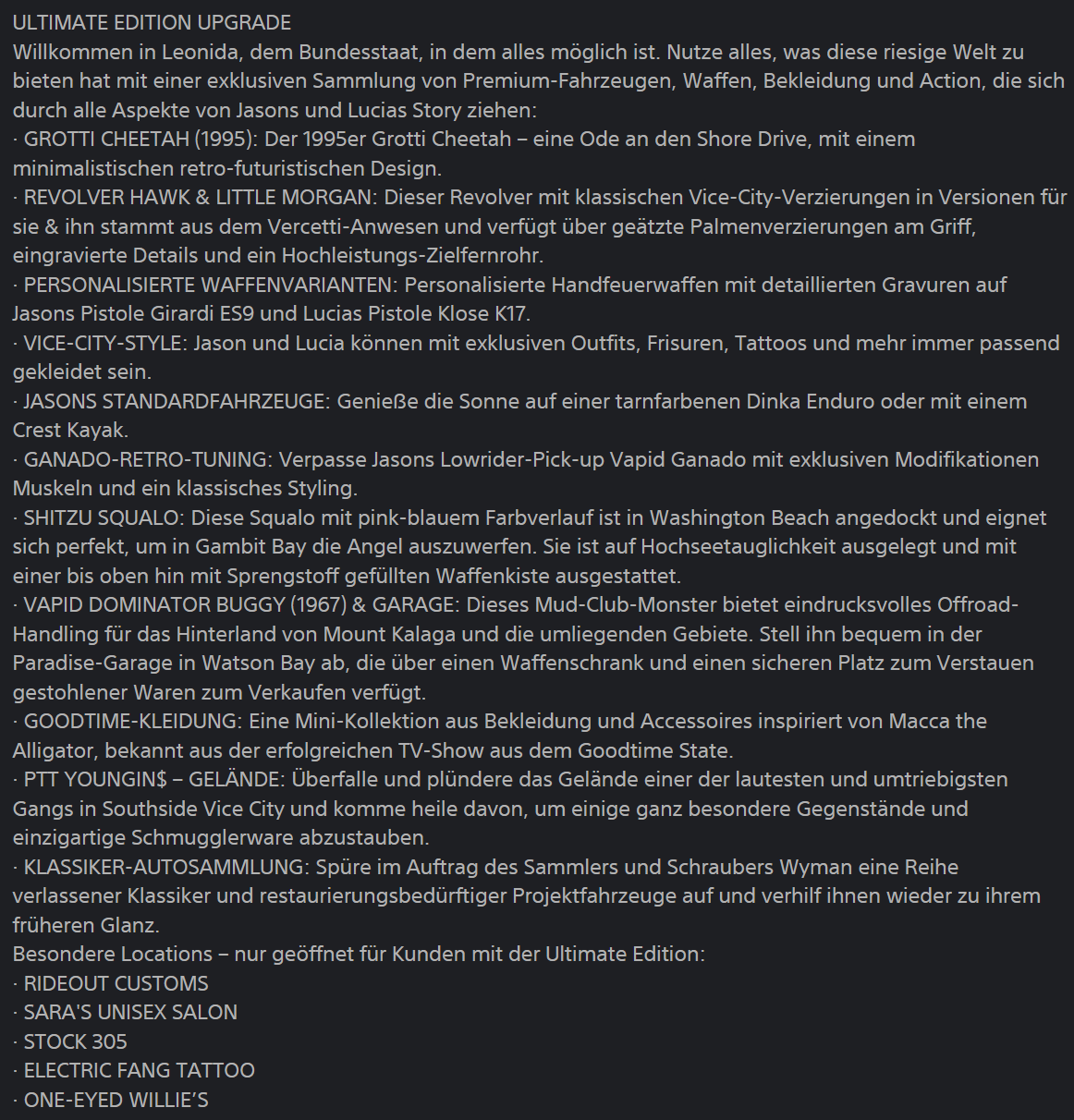 ULTIMATE EDITION UPGRADE
Willkommen in Leonida, dem Bundesstaat, in dem alles möglich ist. Nutze alles, was diese riesige Welt zu bieten hat mit einer exklusiven Sammlung von Premium-Fahrzeugen, Waffen, Bekleidung und Action, die sich durch alle Aspekte von Jasons und Lucias Story ziehen:
· GROTTI CHEETAH (1995): Der 1995er Grotti Cheetah – eine Ode an den Shore Drive, mit einem minimalistischen retro-futuristischen Design.
· REVOLVER HAWK & LITTLE MORGAN: Dieser Revolver mit klassischen Vice-City-Verzierungen in Versionen für sie & ihn stammt aus dem Vercetti-Anwesen und verfügt über geätzte Palmenverzierungen am Griff, eingravierte Details und ein Hochleistungs-Zielfernrohr.
· PERSONALISIERTE WAFFENVARIANTEN: Personalisierte Handfeuerwaffen mit detaillierten Gravuren auf Jasons Pistole Girardi ES9 und Lucias Pistole Klose K17.
· VICE-CITY-STYLE: Jason und Lucia können mit exklusiven Outfits, Frisuren, Tattoos und mehr immer passend gekleidet sein.
· JASONS STANDARDFAHRZEUGE: Genieße die Sonne auf einer tarnfarbenen Dinka Enduro oder mit einem Crest Kayak.
· GANADO-RETRO-TUNING: Verpasse Jasons Lowrider-Pick-up Vapid Ganado mit exklusiven Modifikationen Muskeln und ein klassisches Styling.
· SHITZU SQUALO: Diese Squalo mit pink-blauem Farbverlauf ist in Washington Beach angedockt und eignet sich perfekt, um in Gambit Bay die Angel auszuwerfen. Sie ist auf Hochseetauglichkeit ausgelegt und mit einer bis oben hin mit Sprengstoff gefüllten Waffenkiste ausgestattet.
· VAPID DOMINATOR BUGGY (1967) & GARAGE: Dieses Mud-Club-Monster bietet eindrucksvolles Offroad-Handling für das Hinterland von Mount Kalaga und die umliegenden Gebiete. Stell ihn bequem in der Paradise-Garage in Watson Bay ab, die über einen Waffenschrank und einen sicheren Platz zum Verstauen gestohlener Waren zum Verkaufen verfügt.
· GOODTIME-KLEIDUNG: Eine Mini-Kollektion aus Bekleidung und Accessoires inspiriert von Macca the Alligator, bekannt aus der erfolgreichen TV-Show aus dem Goodtime State.
· PTT YOUNGIN$ – GELÄNDE: Überfalle und plündere das Gelände einer der lautesten und umtriebigsten Gangs in Southside Vice City und komme heile davon, um einige ganz besondere Gegenstände und einzigartige Schmugglerware abzustauben.
· KLASSIKER-AUTOSAMMLUNG: Spüre im Auftrag des Sammlers und Schraubers Wyman eine Reihe verlassener Klassiker und restaurierungsbedürftiger Projektfahrzeuge auf und verhilf ihnen wieder zu ihrem früheren Glanz.
Besondere Locations – nur geöffnet für Kunden mit der Ultimate Edition:
· RIDEOUT CUSTOMS
· SARA'S UNISEX SALON
· STOCK 305
· ELECTRIC FANG TATTOO
· ONE-EYED WILLIE'S